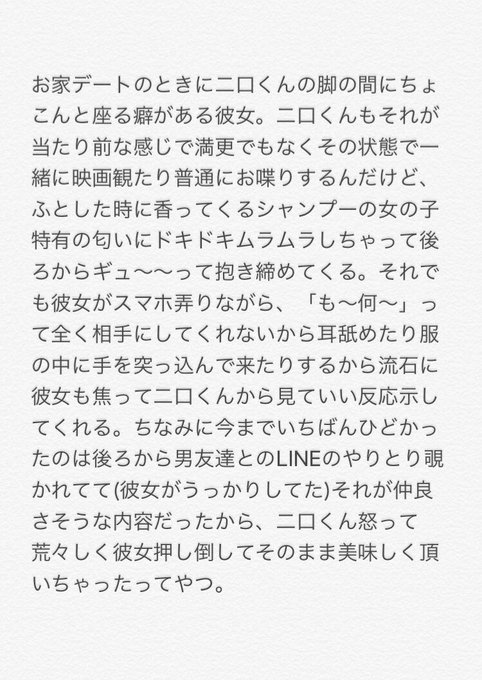 お家デートのときに二口くんの脚の間にちょこんと座る癖がある彼女。二口くんもそれが当たり前な感じで満更でもなくその状態で一緒に映画観たり普通にお喋りするんだけど、ふとした時に香ってくるシャンプーの女の子特有の匂いにドキドキムラムラしちゃって後ろからギュ〜〜って抱き締めてくる。それでも彼女がスマホ弄りながら、「も〜何〜」って全く相手にしてくれないから耳舐めたり服の中に手を突っ込んで来たりするから流石に彼女も焦って二口くんから見ていい反応示してくれる。ちなみに今までいちばんひどかったのは後ろから男友達とのLINEのやりとり覗かれてて(彼女がうっかりしてた)それが仲良さそうな内容だったから、二口くん怒って荒々しく彼女押し倒してそのまま美味しく頂いちゃったってやつ。